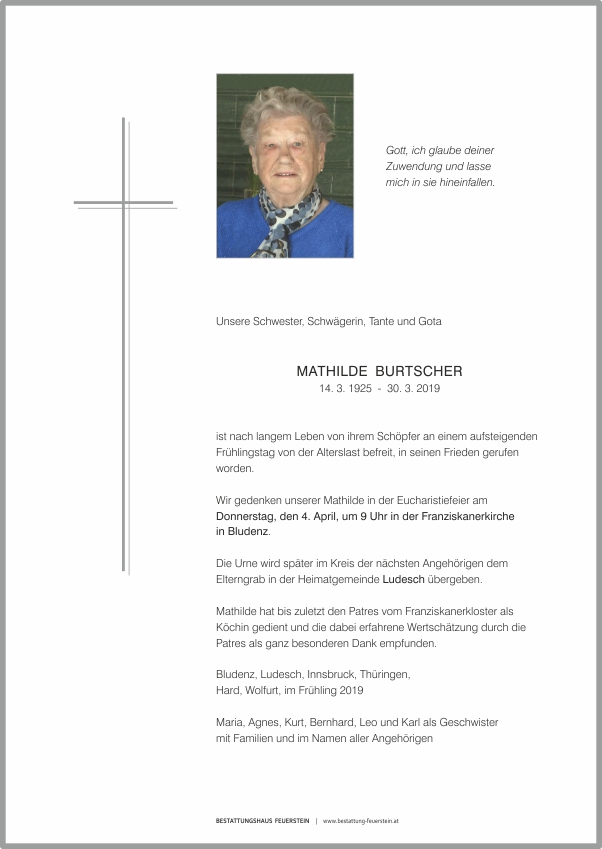 Gott, ich glaube deiner Zuwendung und lasse mich in sie hineinfallen.

Unsere Schwester, Schwägerin, Tante und Gota

MATHILDE BURTSCHER
14. 3. 1925 - 30. 3. 2019

ist nach langem Leben von ihrem Schöpfer an einem aufsteigenden Frühlingstag von der Alterslast befreit, in seinen Frieden gerufen worden.

Wir gedenken unserer Mathilde in der Eucharistiefeier am Donnerstag, den 4. April, um 9 Uhr in der Franziskanerkirche in Bludenz.

Die Urne wird später im Kreis der nächsten Angehörigen dem Elterngrab in der Heimatgemeinde Ludesch übergeben.

Mathilde hat bis zuletzt den Patres vom Franziskanerkloster als Köchin gedient und die dabei erfahrene Wertschätzung durch die Patres als ganz besonderen Dank empfunden.

Bludenz, Ludesch, Innsbruck, Thüringen,
Hard, Wolfurt, im Frühling 2019

Maria, Agnes, Kurt, Bernhard, Leo und Karl als Geschwister
mit Familien und im Namen aller Angehörigen

BESTATTUNGSHAUS FEUERSTEIN | www.bestattung-feuerstein.at